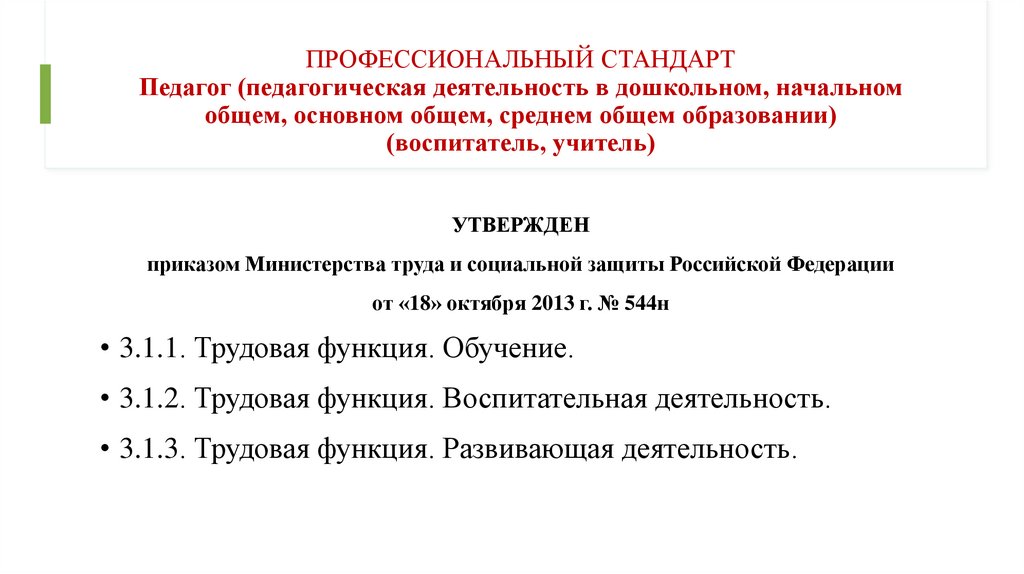 ПРОФЕССИОНАЛЬНЫЙ СТАНДАРТ
Педагог (педагогическая деятельность в дошкольном, начальном общем, основном общем, среднем общем образовании) (воспитатель, учитель)

УТВЕРЖДЕН

приказом Министерства труда и социальной защиты Российской Федерации

от «18» октября 2013 г. № 544н

• 3.1.1. Трудовая функция. Обучение.

• 3.1.2. Трудовая функция. Воспитательная деятельность.

• 3.1.3. Трудовая функция. Развивающая деятельность.